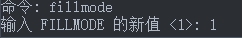 命令: fillmode
输入 FILLMODE 的新值 <1>: 1